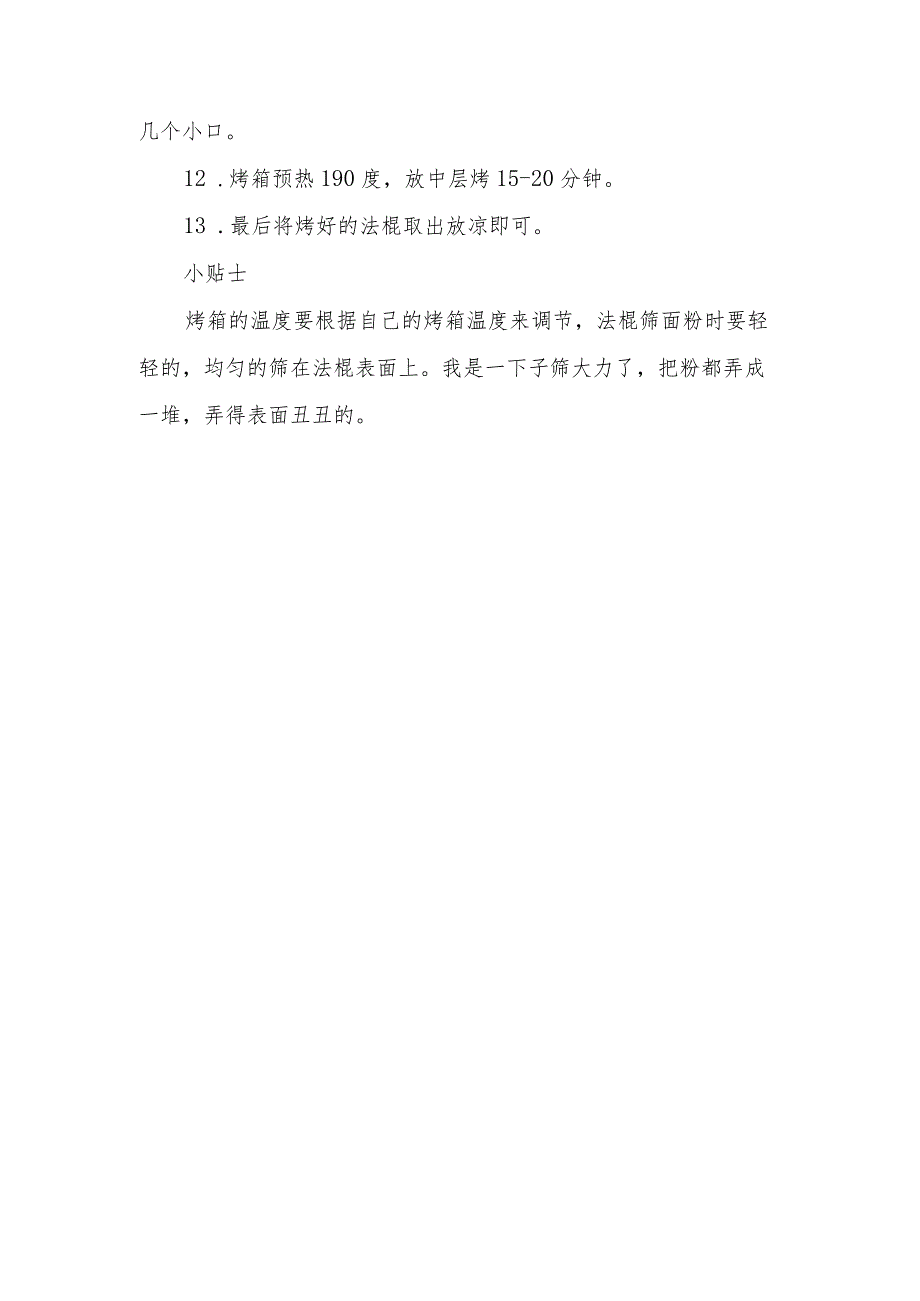 几个小口。

12．烤箱预热190度，放中层烤15-20分钟。

13．最后将烤好的法棍取出放凉即可。

小贴士

烤箱的温度要根据自己的烤箱温度来调节，法棍筛面粉时要轻轻的，均匀的筛在法棍表面上。我是一下子筛大力了，把粉都弄成一堆，弄得表面丑丑的。